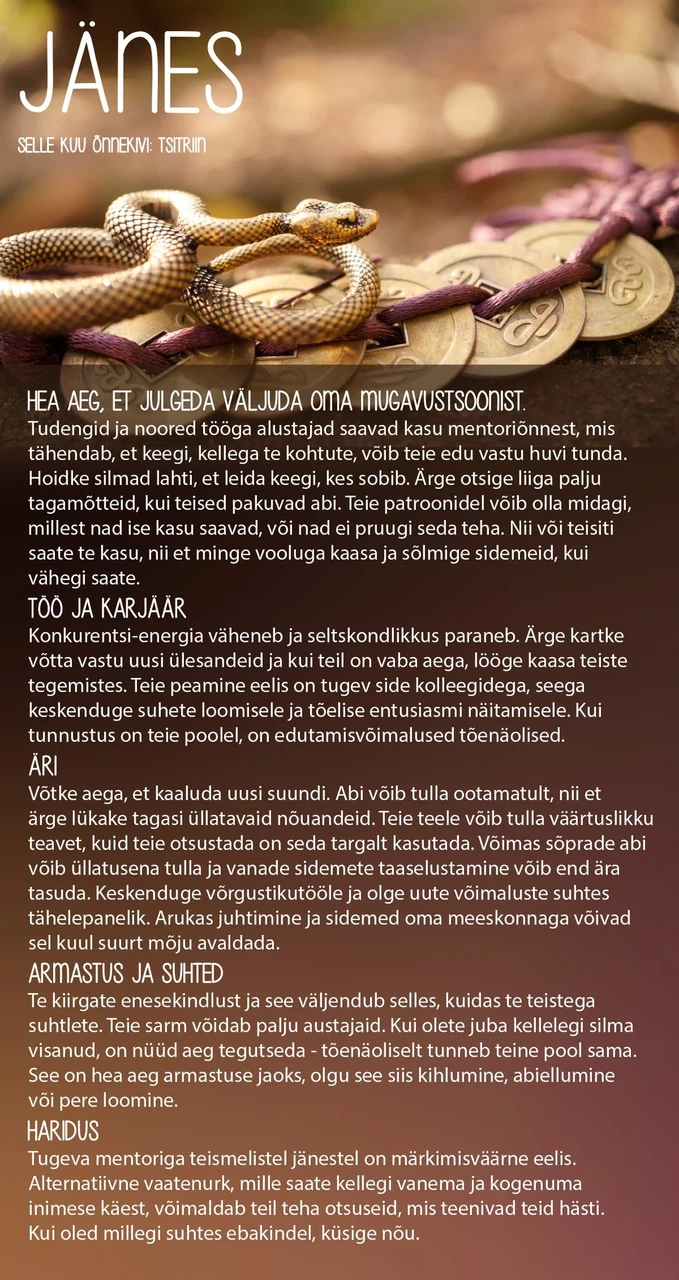 JÄNES

SELLE KUU ÕNNEKIVI: TSITRIIN

HEA AEG, ET JULGEDA VÄLJUDA OMA MUGAVUSTSOONIST.
Tudengid ja noored tööga alustajad saavad kasu mentoriõnnest, mis tähendab, et keegi, kellega te kohtute, võib teie edu vastu huvi tunda. Hoidke silmad lahti, et leida keegi, kes sobib. Ärge otsige liiga palju tagamõtteid, kui teised pakuvad abi. Teie patroonidel võib olla midagi, millest nad ise kasu saavad, või nad ei pruugi seda teha. Nii või teisiti saate te kasu, nii et minge vooluga kaasa ja sõlmige sidemeid, kui vähegi saate.

TÖÖ JA KARJÄÄR
Konkurentsi-energia väheneb ja seltskondlikkus paraneb. Ärge kartke võtta vastu uusi ülesandeid ja kui teil on vaba aega, lööge kaasa teiste tegemistes. Teie peamine eelis on tugev side kolleegidega, seega keskenduge suhete loomisele ja tõelise entusiasmi näitamisele. Kui tunnustus on teie poolel, on edutamisvõimalused tõenäolised.

ÄRI
Võtke aega, et kaaluda uusi suundi. Abi võib tulla ootamatult, nii et ärge lükake tagasi üllatavaid nõuandeid. Teie teele võib tulla väärtuslikku teavet, kuid teie otsustada on seda targalt kasutada. Võimas sõprade abi võib üllatusena tulla ja vanade sidemete taaselustamine võib end ära tasuda. Keskenduge võrgustikutööle ja olge uute võimaluste suhtes tähelepanelik. Arukas juhtimine ja sidemed oma meeskonnaga võivad sel kuul suurt mõju avaldada.

ARMASTUS JA SUHTED
Te kiirgate enesekindlust ja see väljendub selles, kuidas te teistega suhtlete. Teie sarm võidab palju austajaid. Kui olete juba kellelegi silma visanud, on nüüd aeg tegutseda - tõenäoliselt tunneb teine pool sama. See on hea aeg armastuse jaoks, olgu see siis kihlumine, abiellumine või pere loomine.

HARIDUS
Tugeva mentoriga teismelistel jänestel on märkimisväärne eelis. Alternatiivne vaatenurk, mille saate kellegi vanema ja kogenuma inimese käest, võimaldab teil teha otsuseid, mis teenivad teid hästi. Kui oled millegi suhtes ebakindel, küsige nõu.